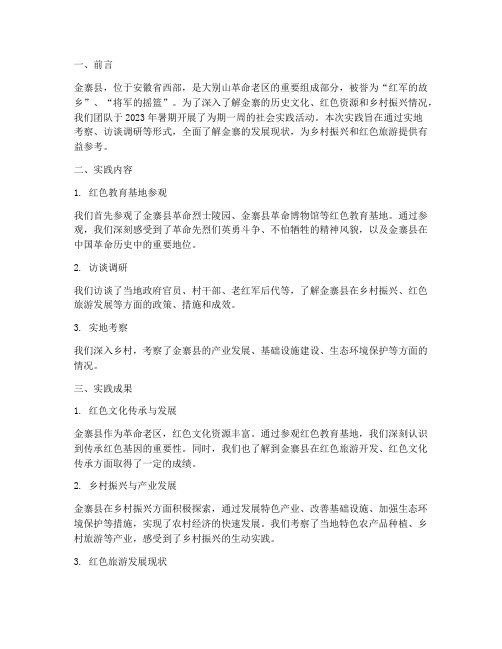 一、前言

金寨县，位于安徽省西部，是大别山革命老区的重要组成部分，被誉为“红军的故乡”、“将军的摇篮”。为了深入了解金寨的历史文化、红色资源和乡村振兴情况，我们团队于 2023 年暑期开展了为期一周的社会实践活动。本次实践旨在通过实地考察、访谈调研等形式，全面了解金寨的发展现状，为乡村振兴和红色旅游提供有益参考。

二、实践内容

1. 红色教育基地参观

我们首先参观了金寨县革命烈士陵园、金寨县革命博物馆等红色教育基地。通过参观，我们深刻感受到了革命先烈们英勇斗争、不怕牺牲的精神风貌，以及金寨县在中国革命历史中的重要地位。

2. 访谈调研

我们访谈了当地政府官员、村干部、老红军后代等，了解金寨县在乡村振兴、红色旅游发展等方面的政策、措施和成效。

3. 实地考察

我们深入乡村，考察了金寨县的产业发展、基础设施建设、生态环境保护等方面的情况。

三、实践成果

1. 红色文化传承与发展

金寨县作为革命老区，红色文化资源丰富。通过参观红色教育基地，我们深刻认识到传承红色基因的重要性。同时，我们也了解到金寨县在红色旅游开发、红色文化传承方面取得了一定的成绩。

2. 乡村振兴与产业发展

金寨县在乡村振兴方面积极探索，通过发展特色产业、改善基础设施、加强生态环境保护等措施，实现了农村经济的快速发展。我们考察了当地特色农产品种植、乡村旅游等产业，感受到了乡村振兴的生动实践。

3. 红色旅游发展现状